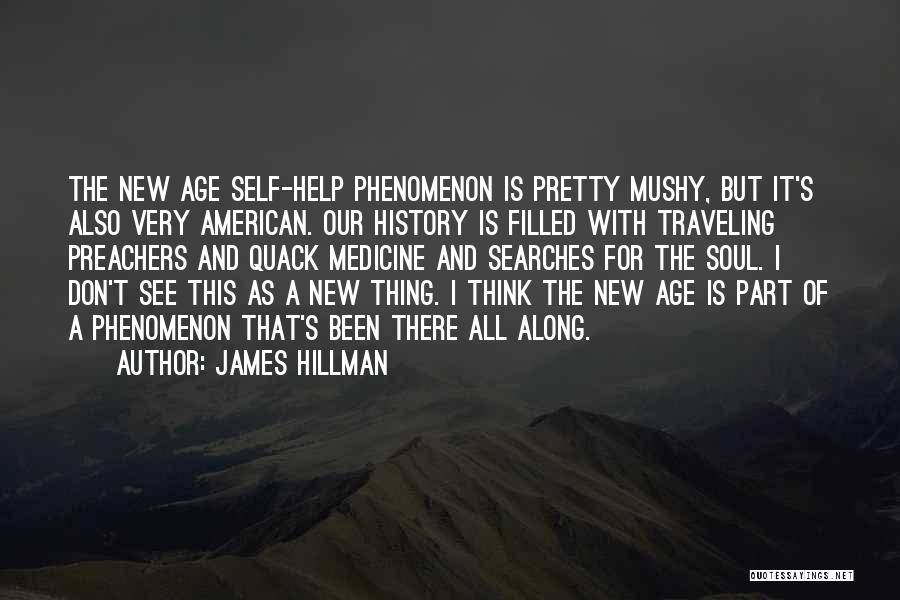 THE NEW AGE SELF-HELP PHENOMENON IS PRETTY MUSHY, BUT IT'S ALSO VERY AMERICAN. OUR HISTORY IS FILLED WITH TRAVELING PREACHERS AND QUACK MEDICINE AND SEARCHES FOR THE SOUL. I DON'T SEE THIS AS A NEW THING. I THINK THE NEW AGE IS PART OF A PHENOMENON THAT'S BEEN THERE ALL ALONG.

AUTHOR: JAMES HILLMAN

QUOTESSAYINGS.NET